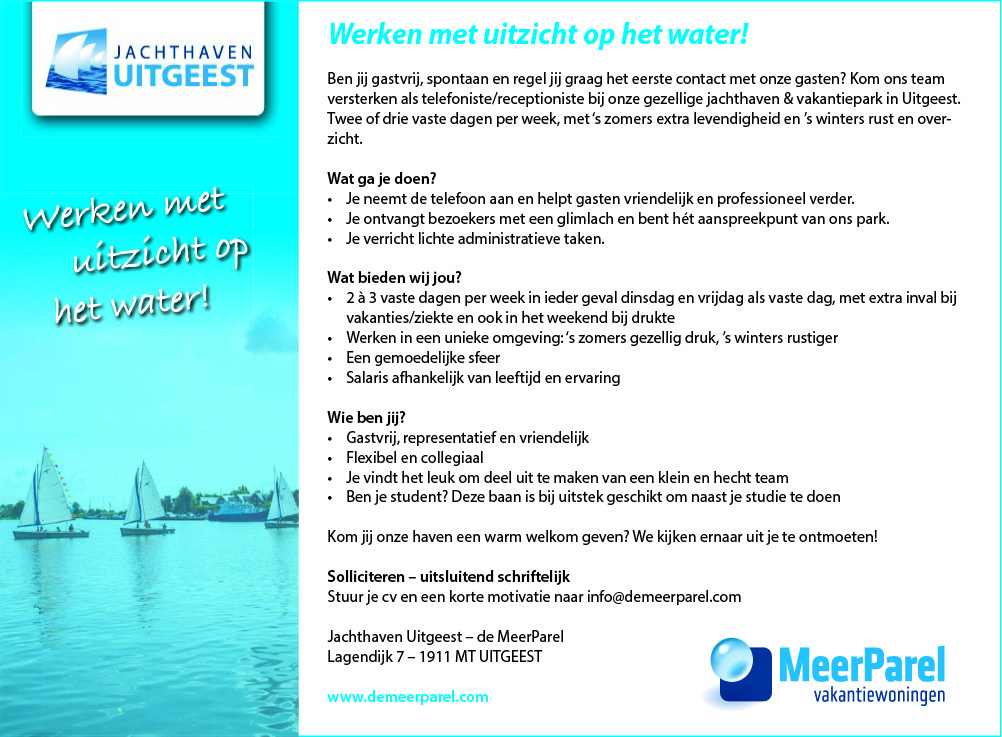 JACHTHAVEN
UITGEEST

Werken met uitzicht op het water!

Werken met uitzicht op het water!

Ben jij gastvrij, spontaan en regel jij graag het eerste contact met onze gasten? Kom ons team versterken als telefoniste/receptioniste bij onze gezellige jachthaven & vakantiepark in Uitgeest. Twee of drie vaste dagen per week, met 's zomers extra levendigheid en 's winters rust en overzicht.

Wat ga je doen?
• Je neemt de telefoon aan en helpt gasten vriendelijk en professioneel verder.
• Je ontvangt bezoekers met een glimlach en bent hét aanspreekpunt van ons park.
• Je verricht lichte administratieve taken.

Wat bieden wij jou?
• 2 à 3 vaste dagen per week in ieder geval dinsdag en vrijdag als vaste dag, met extra inval bij vakanties/ziekte en ook in het weekend bij drukte
• Werken in een unieke omgeving: 's zomers gezellig druk, 's winters rustiger
• Een gemoedelijke sfeer
• Salaris afhankelijk van leeftijd en ervaring

Wie ben jij?
• Gastvrij, representatief en vriendelijk
• Flexibel en collegiaal
• Je vindt het leuk om deel uit te maken van een klein en hecht team
• Ben je student? Deze baan is bij uitstek geschikt om naast je studie te doen

Kom jij onze haven een warm welkom geven? We kijken ernaar uit je te ontmoeten!

Solliciteren – uitsluitend schriftelijk
Stuur je cv en een korte motivatie naar info@demeerparel.com

Jachthaven Uitgeest – de MeerParel
Lagendijk 7 – 1911 MT UITGEEST

www.demeerparel.com

MeerParel
vakantiewoningen